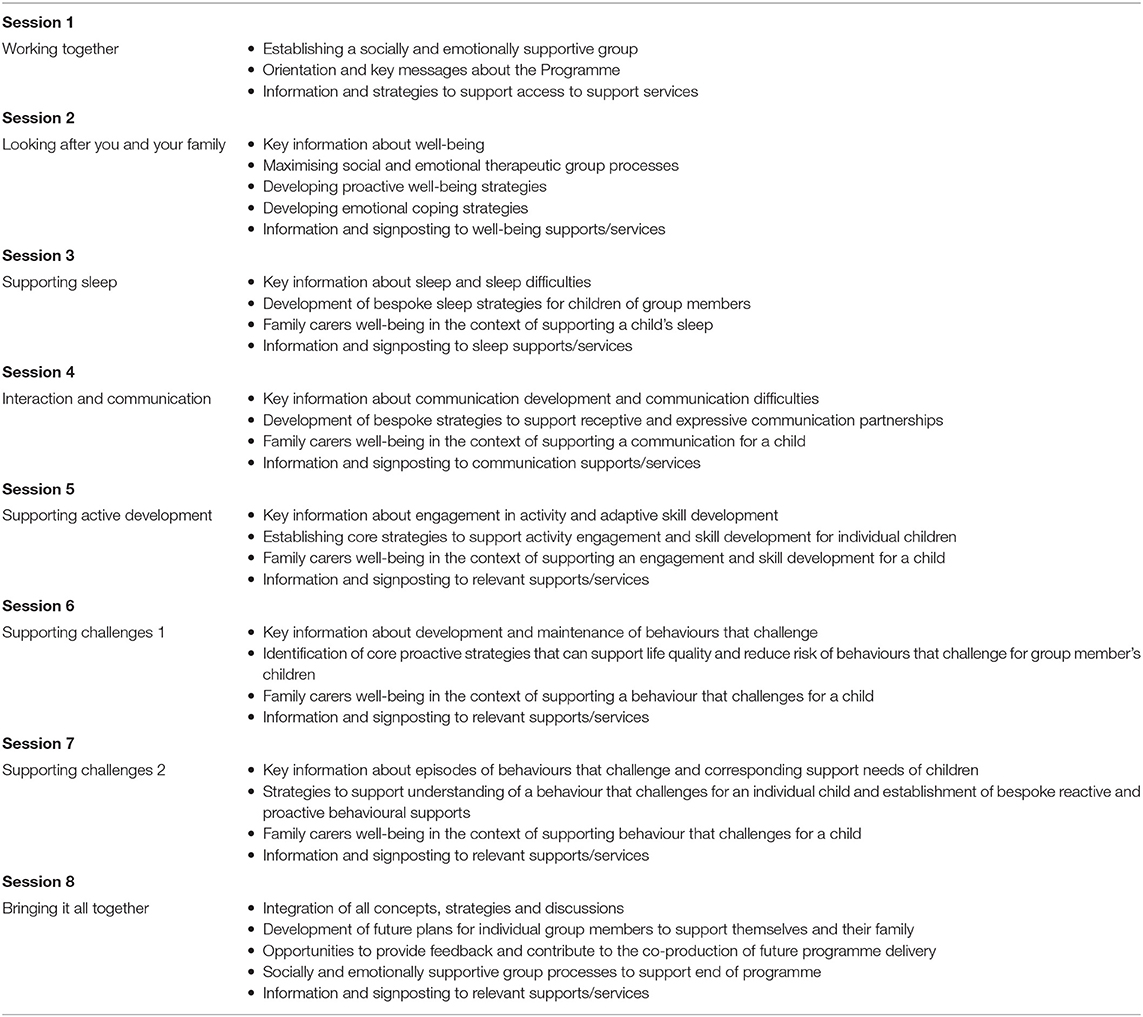 | | |
|---|---|
| **Session 1** | |
| Working together | • Establishing a socially and emotionally supportive group<br>• Orientation and key messages about the Programme<br>• Information and strategies to support access to support services |
| **Session 2** | |
| Looking after you and your family | • Key information about well-being<br>• Maximising social and emotional therapeutic group processes<br>• Developing proactive well-being strategies<br>• Developing emotional coping strategies<br>• Information and signposting to well-being supports/services |
| **Session 3** | |
| Supporting sleep | • Key information about sleep and sleep difficulties<br>• Development of bespoke sleep strategies for children of group members<br>• Family carers well-being in the context of supporting a child's sleep<br>• Information and signposting to sleep supports/services |
| **Session 4** | |
| Interaction and communication | • Key information about communication development and communication difficulties<br>• Development of bespoke strategies to support receptive and expressive communication partnerships<br>• Family carers well-being in the context of supporting a communication for a child<br>• Information and signposting to communication supports/services |
| **Session 5** | |
| Supporting active development | • Key information about engagement in activity and adaptive skill development<br>• Establishing core strategies to support activity engagement and skill development for individual children<br>• Family carers well-being in the context of supporting an engagement and skill development for a child<br>• Information and signposting to relevant supports/services |
| **Session 6** | |
| Supporting challenges 1 | • Key information about development and maintenance of behaviours that challenge<br>• Identification of core proactive strategies that can support life quality and reduce risk of behaviours that challenge for group member's children<br>• Family carers well-being in the context of supporting a behaviour that challenges for a child<br>• Information and signposting to relevant supports/services |
| **Session 7** | |
| Supporting challenges 2 | • Key information about episodes of behaviours that challenge and corresponding support needs of children<br>• Strategies to support understanding of a behaviour that challenges for an individual child and establishment of bespoke reactive and proactive behavioural supports<br>• Family carers well-being in the context of supporting behaviour that challenges for a child<br>• Information and signposting to relevant supports/services |
| **Session 8** | |
| Bringing it all together | • Integration of all concepts, strategies and discussions<br>• Development of future plans for individual group members to support themselves and their family<br>• Opportunities to provide feedback and contribute to the co-production of future programme delivery<br>• Socially and emotionally supportive group processes to support end of programme<br>• Information and signposting to relevant supports/services |